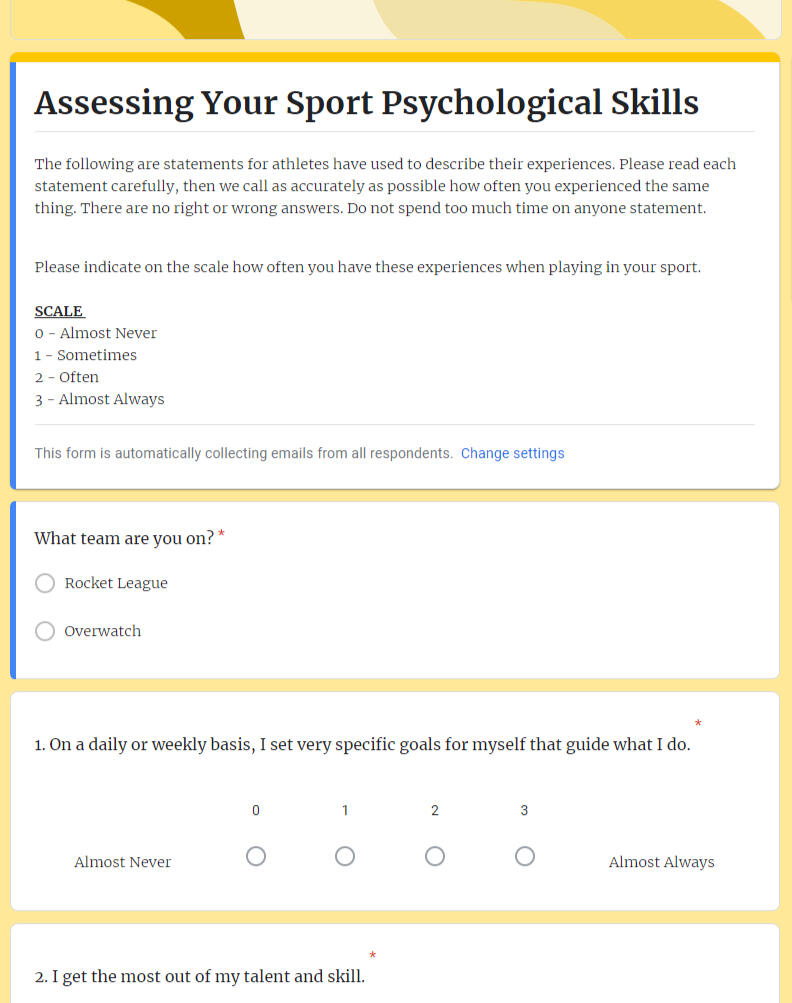 Assessing Your Sport Psychological Skills

The following are statements for athletes have used to describe their experiences. Please read each statement carefully, then we call as accurately as possible how often you experienced the same thing. There are no right or wrong answers. Do not spend too much time on anyone statement.

Please indicate on the scale how often you have these experiences when playing in your sport.

SCALE
0 - Almost Never
1 - Sometimes
2 - Often
3 - Almost Always

This form is automatically collecting emails from all respondents. Change settings

What team are you on? *

Rocket League

Overwatch

1. On a daily or weekly basis, I set very specific goals for myself that guide what I do. *

0 1 2 3

Almost Never Almost Always

2. I get the most out of my talent and skill. *